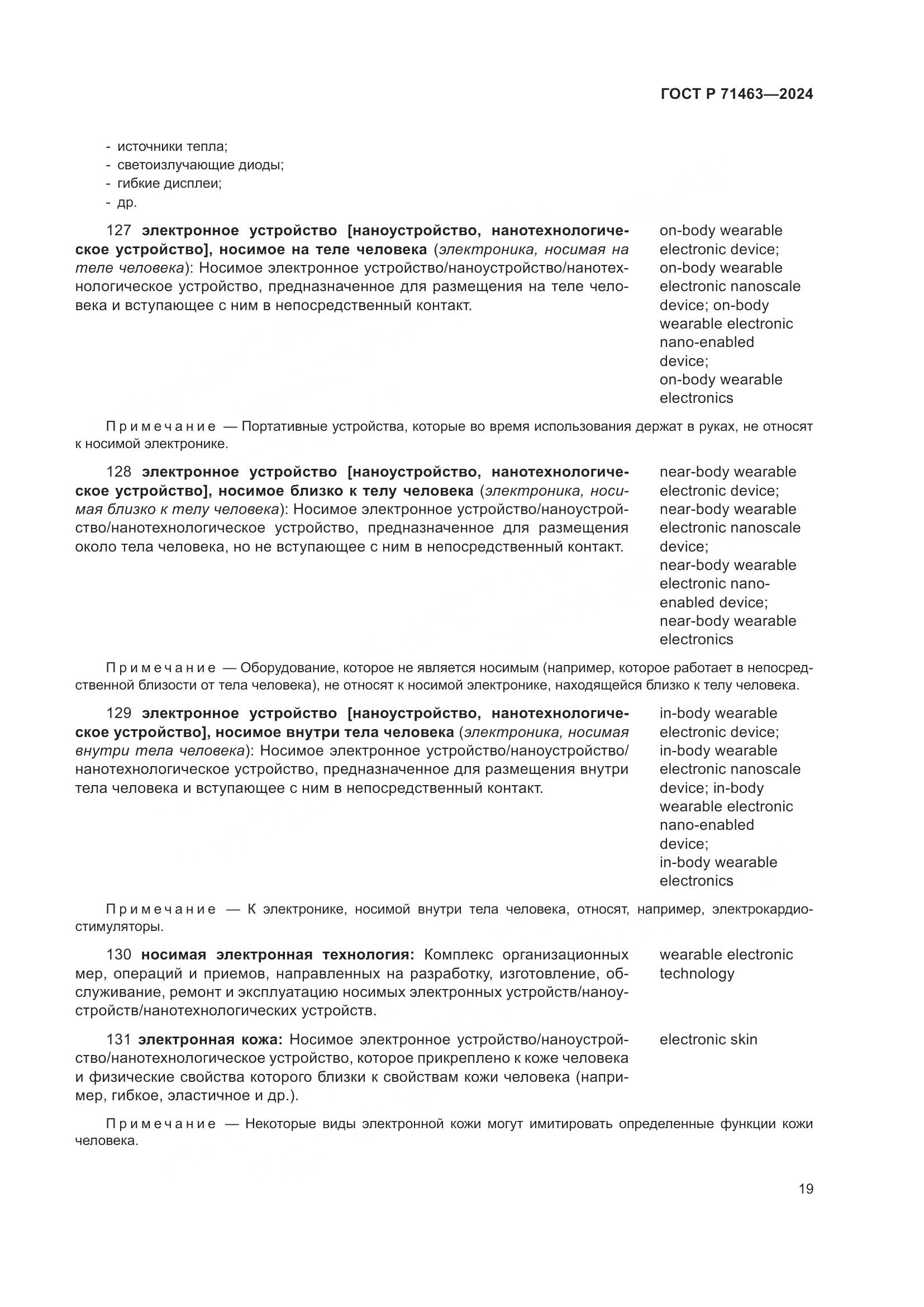 ГОСТ Р 71463—2024

- источники тепла;
- светоизлучающие диоды;
- гибкие дисплеи;
- др.

127 электронное устройство [наноустройство, нанотехнологическое устройство], носимое на теле человека (электроника, носимая на теле человека): Носимое электронное устройство/наноустройство/нанотехнологическое устройство, предназначенное для размещения на теле человека и вступающее с ним в непосредственный контакт.

on-body wearable electronic device; on-body wearable electronic nanoscale device; on-body wearable electronic nano-enabled device; on-body wearable electronics

Примечание — Портативные устройства, которые во время использования держат в руках, не относят к носимой электронике.

128 электронное устройство [наноустройство, нанотехнологическое устройство], носимое близко к телу человека (электроника, носимая близко к телу человека): Носимое электронное устройство/наноустройство/нанотехнологическое устройство, предназначенное для размещения около тела человека, но не вступающее с ним в непосредственный контакт.

near-body wearable electronic device; near-body wearable electronic nanoscale device; near-body wearable electronic nano-enabled device; near-body wearable electronics

Примечание — Оборудование, которое не является носимым (например, которое работает в непосредственной близости от тела человека), не относят к носимой электронике, находящейся близко к телу человека.

129 электронное устройство [наноустройство, нанотехнологическое устройство], носимое внутри тела человека (электроника, носимая внутри тела человека): Носимое электронное устройство/наноустройство/нанотехнологическое устройство, предназначенное для размещения внутри тела человека и вступающее с ним в непосредственный контакт.

in-body wearable electronic device; in-body wearable electronic nanoscale device; in-body wearable electronic nano-enabled device; in-body wearable electronics

Примечание — К электронике, носимой внутри тела человека, относят, например, электрокардиостимуляторы.

130 носимая электронная технология: Комплекс организационных мер, операций и приемов, направленных на разработку, изготовление, обслуживание, ремонт и эксплуатацию носимых электронных устройств/наноустройств/нанотехнологических устройств.

wearable electronic technology

131 электронная кожа: Носимое электронное устройство/наноустройство/нанотехнологическое устройство, которое прикреплено к коже человека и физические свойства которого близки к свойствам кожи человека (например, гибкое, эластичное и др.).

electronic skin

Примечание — Некоторые виды электронной кожи могут имитировать определенные функции кожи человека.

19